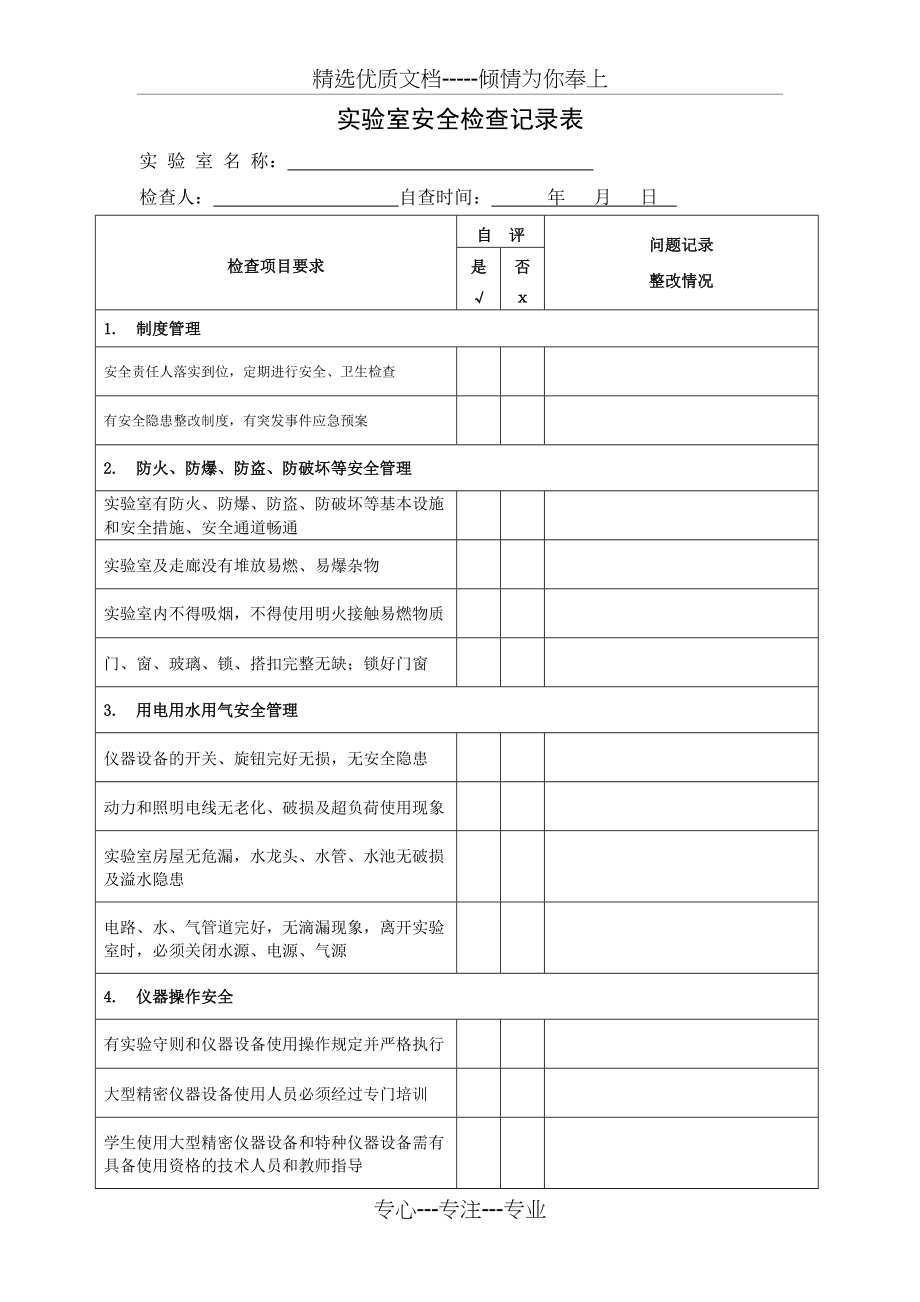 精选优质文档-----倾情为你奉上

实验室安全检查记录表

实 验 室 名 称：

检查人：　　　　　　自查时间：　　年　月　日

| 检查项目要求 | 自 评 是 √ | 自 评 否 x | 问题记录 整改情况 |
|---|---|---|---|
| 1. 制度管理 | | | |
| 安全责任人落实到位，定期进行安全、卫生检查 | | | |
| 有安全隐患整改制度，有突发事件应急预案 | | | |
| 2. 防火、防爆、防盗、防破坏等安全管理 | | | |
| 实验室有防火、防爆、防盗、防破坏等基本设施和安全措施、安全通道畅通 | | | |
| 实验室及走廊没有堆放易燃、易爆杂物 | | | |
| 实验室内不得吸烟，不得使用明火接触易燃物质 | | | |
| 门、窗、玻璃、锁、搭扣完整无缺；锁好门窗 | | | |
| 3. 用电用水用气安全管理 | | | |
| 仪器设备的开关、旋钮完好无损，无安全隐患 | | | |
| 动力和照明电线无老化、破损及超负荷使用现象 | | | |
| 实验室房屋无危漏，水龙头、水管、水池无破损及溢水隐患 | | | |
| 电路、水、气管道完好，无滴漏现象，离开实验室时，必须关闭水源、电源、气源 | | | |
| 4. 仪器操作安全 | | | |
| 有实验守则和仪器设备使用操作规定并严格执行 | | | |
| 大型精密仪器设备使用人员必须经过专门培训 | | | |
| 学生使用大型精密仪器设备和特种仪器设备需有具备使用资格的技术人员和教师指导 | | | |

专心---专注---专业